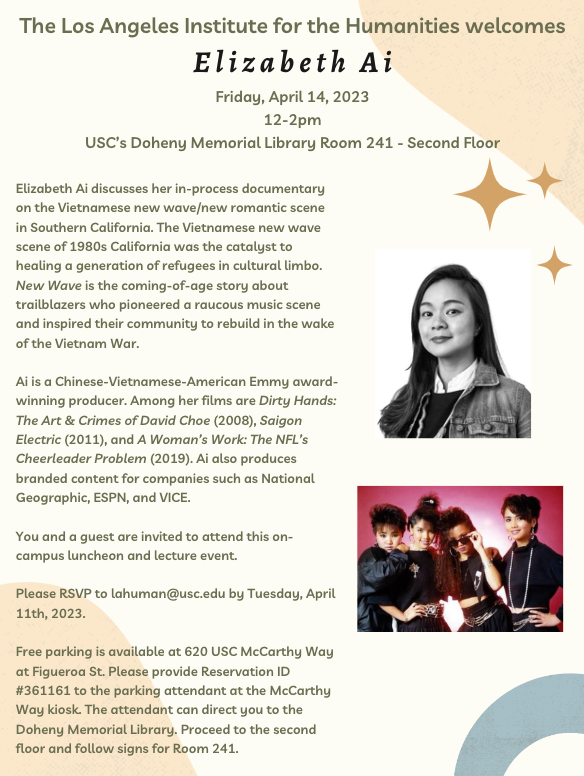 The Los Angeles Institute for the Humanities welcomes

Elizabeth Ai

Friday, April 14, 2023
12-2pm
USC's Doheny Memorial Library Room 241 - Second Floor

Elizabeth Ai discusses her in-process documentary on the Vietnamese new wave/new romantic scene in Southern California. The Vietnamese new wave scene of 1980s California was the catalyst to healing a generation of refugees in cultural limbo. New Wave is the coming-of-age story about trailblazers who pioneered a raucous music scene and inspired their community to rebuild in the wake of the Vietnam War.

Ai is a Chinese-Vietnamese-American Emmy award-winning producer. Among her films are Dirty Hands: The Art & Crimes of David Choe (2008), Saigon Electric (2011), and A Woman's Work: The NFL's Cheerleader Problem (2019). Ai also produces branded content for companies such as National Geographic, ESPN, and VICE.

You and a guest are invited to attend this on-campus luncheon and lecture event.

Please RSVP to lahuman@usc.edu by Tuesday, April 11th, 2023.

Free parking is available at 620 USC McCarthy Way at Figueroa St. Please provide Reservation ID #361161 to the parking attendant at the McCarthy Way kiosk. The attendant can direct you to the Doheny Memorial Library. Proceed to the second floor and follow signs for Room 241.